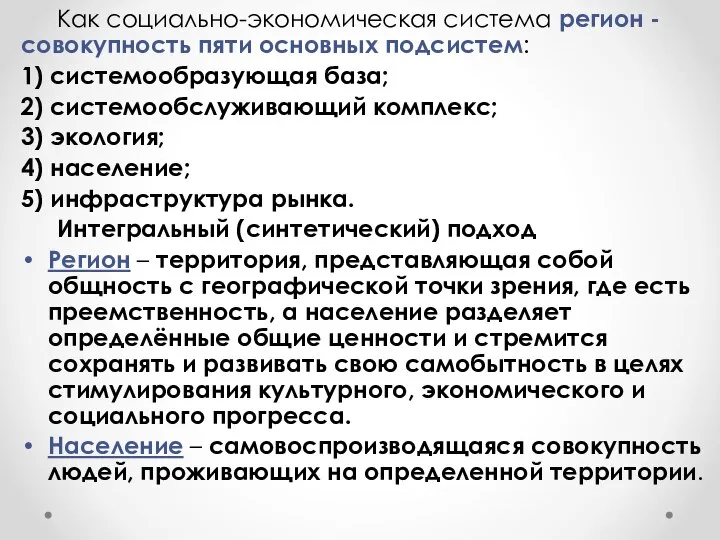 Как социально-экономическая система регион - совокупность пяти основных подсистем:
1) системообразующая база;
2) системообслуживающий комплекс;
3) экология;
4) население;
5) инфраструктура рынка.

Интегральный (синтетический) подход

• Регион – территория, представляющая собой общность с географической точки зрения, где есть преемственность, а население разделяет определённые общие ценности и стремится сохранять и развивать свою самобытность в целях стимулирования культурного, экономического и социального прогресса.
• Население – самовоспроизводящаяся совокупность людей, проживающих на определенной территории.